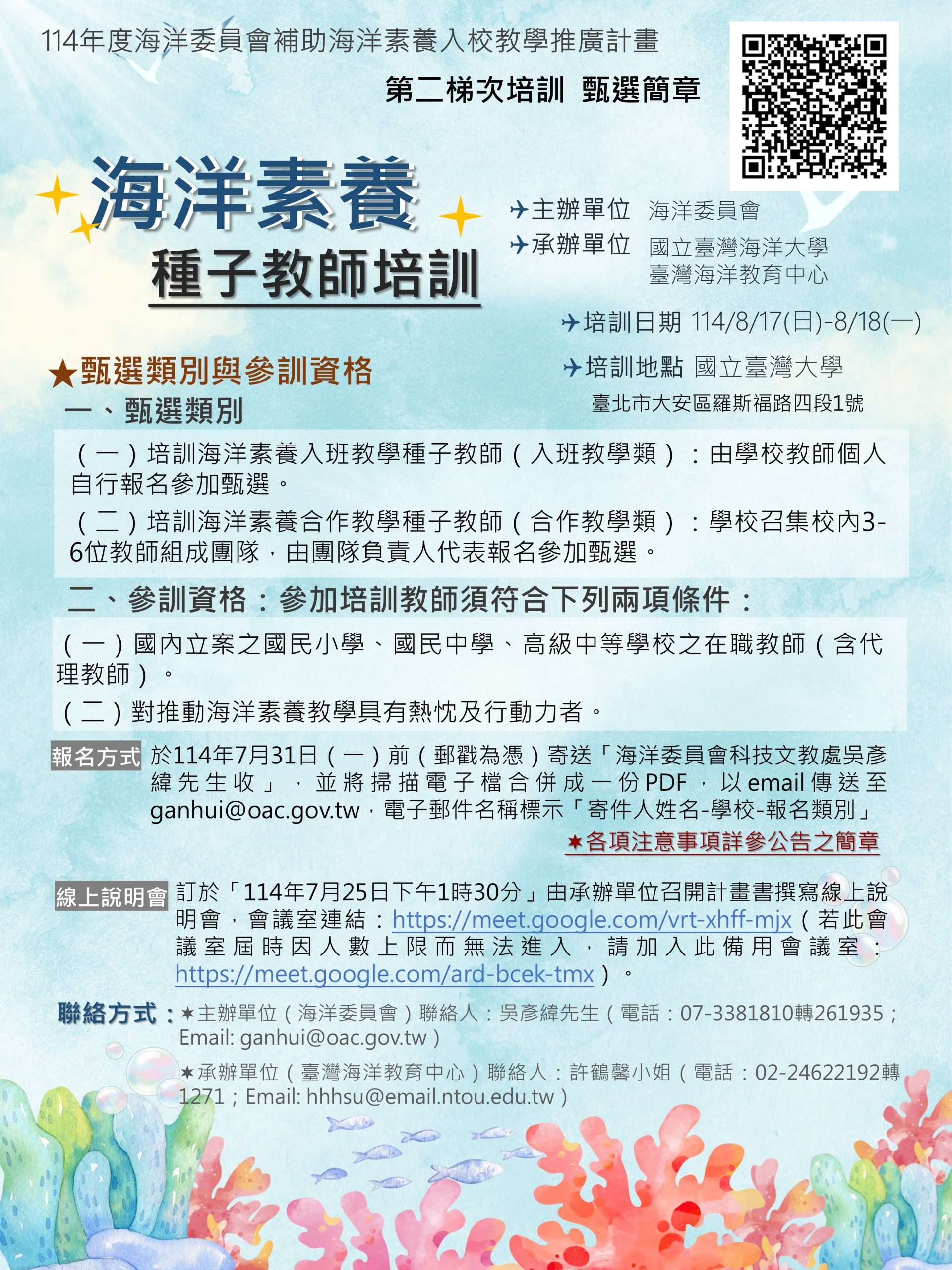 114年度海洋委員會補助海洋素養入校教學推廣計畫

第二梯次培訓 甄選簡章

海洋素養
種子教師培訓

✈主辦單位 海洋委員會
✈承辦單位 國立臺灣海洋大學
臺灣海洋教育中心

✈培訓日期 114/8/17(日)-8/18(一)
✈培訓地點 國立臺灣大學
臺北市大安區羅斯福路四段1號

★甄選類別與參訓資格
一、甄選類別

(一)培訓海洋素養入班教學種子教師(入班教學類):由學校教師個人自行報名參加甄選。

(二)培訓海洋素養合作教學種子教師(合作教學類):學校召集校內3-6位教師組成團隊,由團隊負責人代表報名參加甄選。

二、參訓資格:參加培訓教師須符合下列兩項條件:

(一)國內立案之國民小學、國民中學、高級中等學校之在職教師(含代理教師)。

(二)對推動海洋素養教學具有熱忱及行動力者。

報名方式 於114年7月31日(一)前(郵戳為憑)寄送「海洋委員會科技文教處吳彥緯先生收」,並將掃描電子檔合併成一份PDF,以email傳送至ganhui@oac.gov.tw,電子郵件名稱標示「寄件人姓名-學校-報名類別」

★各項注意事項詳參公告之簡章

線上說明會 訂於「114年7月25日下午1時30分」由承辦單位召開計畫書撰寫線上說明會,會議室連結:https://meet.google.com/vrt-xhff-mjx(若此會議室屆時因人數上限而無法進入,請加入此備用會議室:https://meet.google.com/ard-bcek-tmx)。

聯絡方式:★主辦單位(海洋委員會)聯絡人:吳彥緯先生(電話:07-3381810轉261935;Email: ganhui@oac.gov.tw)

★承辦單位(臺灣海洋教育中心)聯絡人:許鶴馨小姐(電話:02-24622192轉1271;Email: hhhsu@email.ntou.edu.tw)